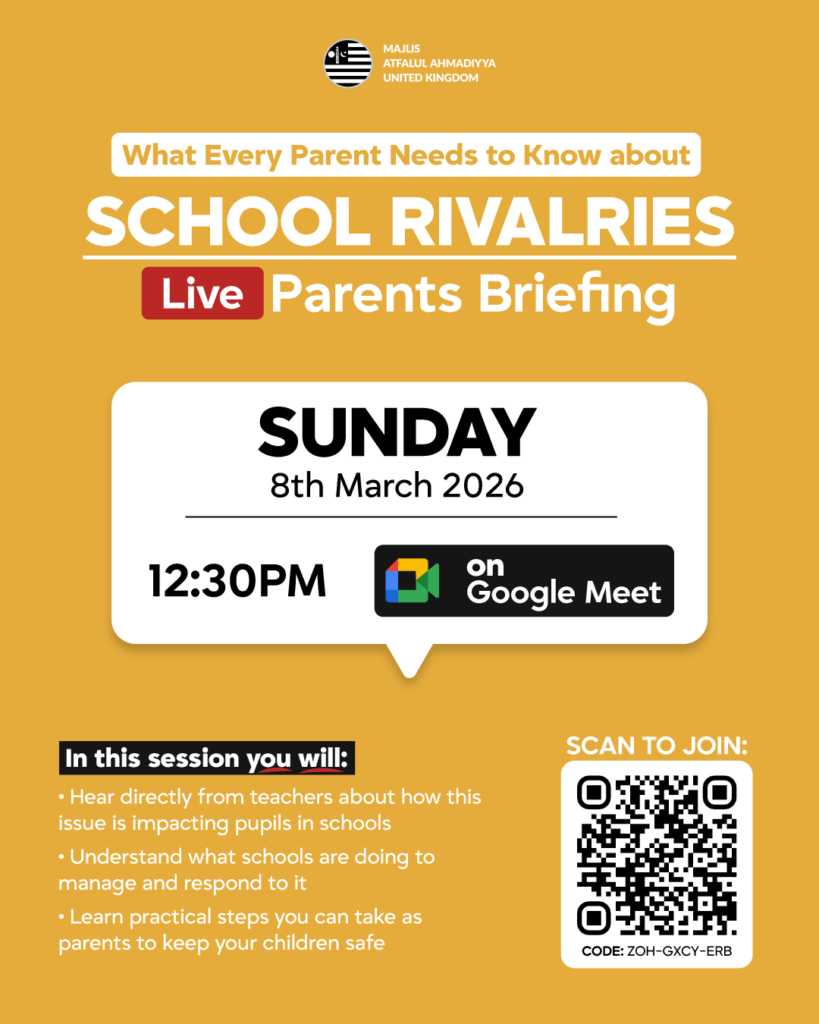 MAJLIS
ATFALUL AHMADIYYA
UNITED KINGDOM

What Every Parent Needs to Know about

SCHOOL RIVALRIES

Live Parents Briefing

SUNDAY
8th March 2026

12:30PM

on
Google Meet

In this session you will:

• Hear directly from teachers about how this issue is impacting pupils in schools

• Understand what schools are doing to manage and respond to it

• Learn practical steps you can take as parents to keep your children safe

SCAN TO JOIN:

CODE: ZOH-GXCY-ERB